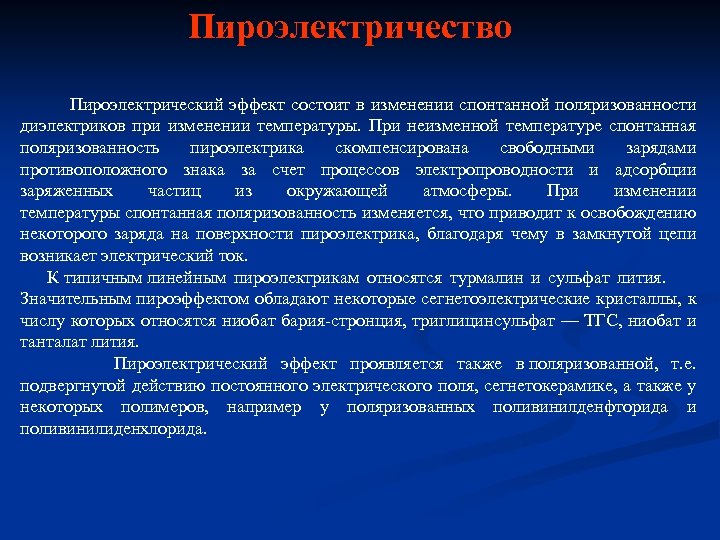 Пироэлектричество

Пироэлектрический эффект состоит в изменении спонтанной поляризованности диэлектриков при изменении температуры. При неизменной температуре спонтанная поляризованность пироэлектрика скомпенсирована свободными зарядами противоположного знака за счет процессов электропроводности и адсорбции заряженных частиц из окружающей атмосферы. При изменении температуры спонтанная поляризованность изменяется, что приводит к освобождению некоторого заряда на поверхности пироэлектрика, благодаря чему в замкнутой цепи возникает электрический ток.

К типичным линейным пироэлектрикам относятся турмалин и сульфат лития. Значительным пироэффектом обладают некоторые сегнетоэлектрические кристаллы, к числу которых относятся ниобат бария-стронция, триглицинсульфат — ТГС, ниобат и танталат лития.

Пироэлектрический эффект проявляется также в поляризованной, т.е. подвергнутой действию постоянного электрического поля, сегнетокерамике, а также у некоторых полимеров, например у поляризованных поливинилденфторида и поливинилиденхлорида.